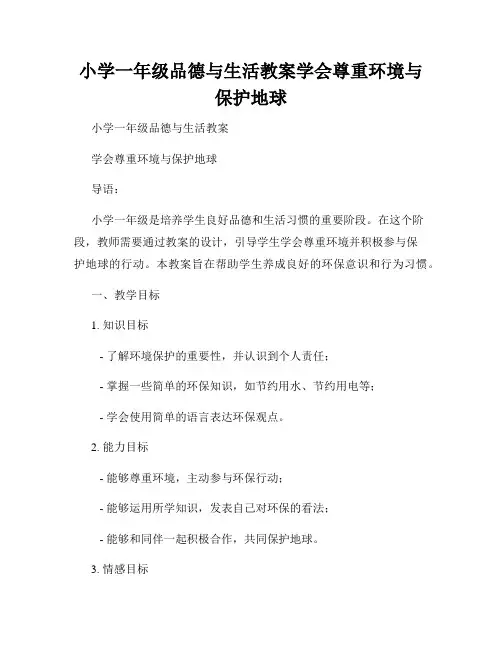 小学一年级品德与生活教案学会尊重环境与保护地球

小学一年级品德与生活教案

学会尊重环境与保护地球

导语：

小学一年级是培养学生良好品德和生活习惯的重要阶段。在这个阶段，教师需要通过教案的设计，引导学生学会尊重环境并积极参与保护地球的行动。本教案旨在帮助学生养成良好的环保意识和行为习惯。

一、教学目标

1. 知识目标

- 了解环境保护的重要性，并认识到个人责任；

- 掌握一些简单的环保知识，如节约用水、节约用电等；

- 学会使用简单的语言表达环保观点。

2. 能力目标

- 能够尊重环境，主动参与环保行动；

- 能够运用所学知识，发表自己对环保的看法；

- 能够和同伴一起积极合作，共同保护地球。

3. 情感目标